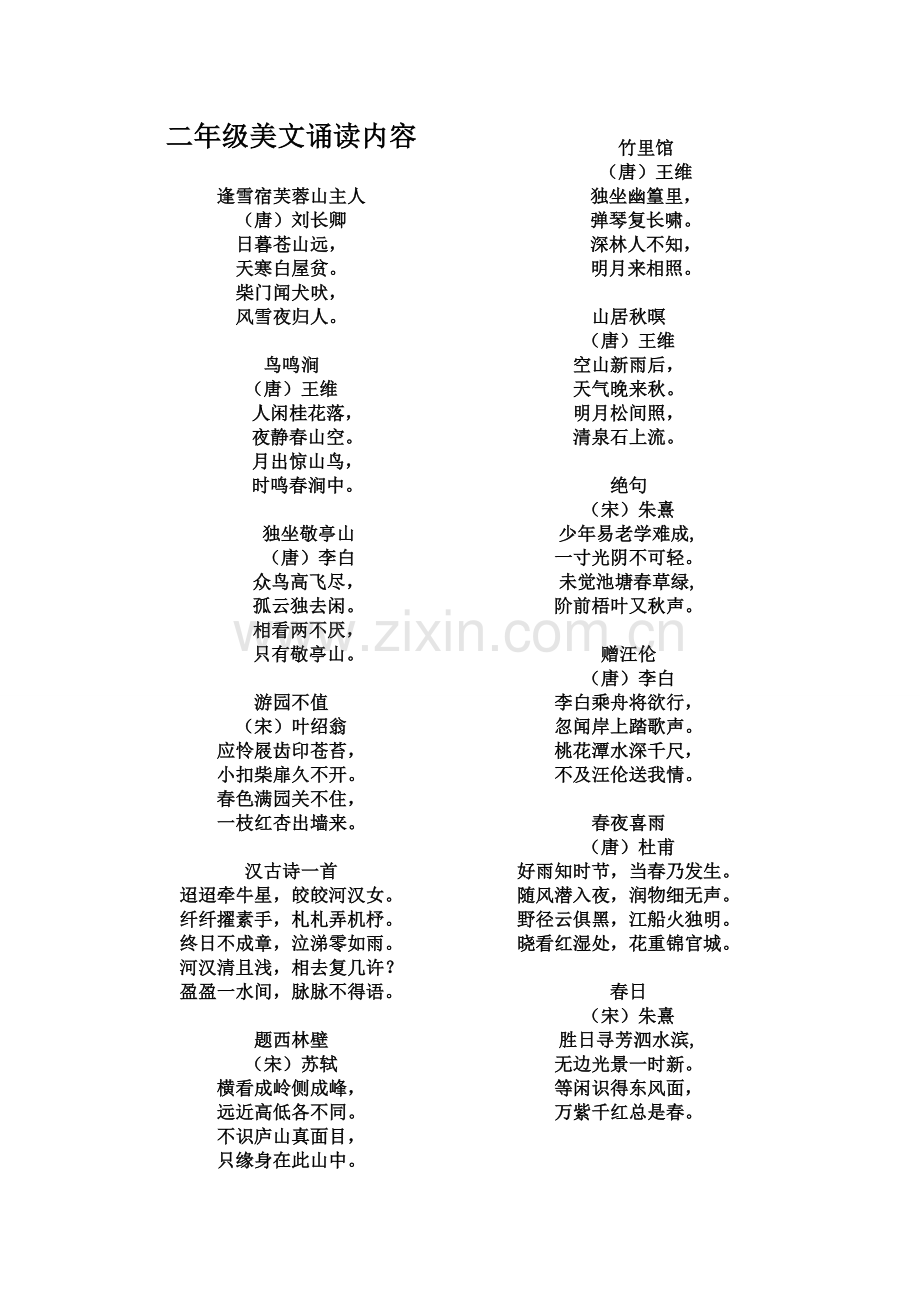 二年级美文诵读内容

逢雪宿芙蓉山主人
（唐）刘长卿
日暮苍山远，
天寒白屋贫。
柴门闻犬吠，
风雪夜归人。

鸟鸣涧
（唐）王维
人闲桂花落，
夜静春山空。
月出惊山鸟，
时鸣春涧中。

独坐敬亭山
（唐）李白
众鸟高飞尽，
孤云独去闲。
相看两不厌，
只有敬亭山。

游园不值
（宋）叶绍翁
应怜屐齿印苍苔，
小扣柴扉久不开。
春色满园关不住，
一枝红杏出墙来。

汉古诗一首
迢迢牵牛星，皎皎河汉女。
纤纤擢素手，札札弄机杼。
终日不成章，泣涕零如雨。
河汉清且浅，相去复几许？
盈盈一水间，脉脉不得语。

题西林壁
（宋）苏轼
横看成岭侧成峰，
远近高低各不同。
不识庐山真面目，
只缘身在此山中。

竹里馆
（唐）王维
独坐幽篁里，
弹琴复长啸。
深林人不知，
明月来相照。

山居秋暝
（唐）王维
空山新雨后，
天气晚来秋。
明月松间照，
清泉石上流。

绝句
（宋）朱熹
少年易老学难成,
一寸光阴不可轻。
未觉池塘春草绿,
阶前梧叶又秋声。

赠汪伦
（唐）李白
李白乘舟将欲行，
忽闻岸上踏歌声。
桃花潭水深千尺，
不及汪伦送我情。

春夜喜雨
（唐）杜甫
好雨知时节，当春乃发生。
随风潜入夜，润物细无声。
野径云俱黑，江船火独明。
晓看红湿处，花重锦官城。

春日
（宋）朱熹
胜日寻芳泗水滨,
无边光景一时新。
等闲识得东风面，
万紫千红总是春。

www.zixin.com.cn